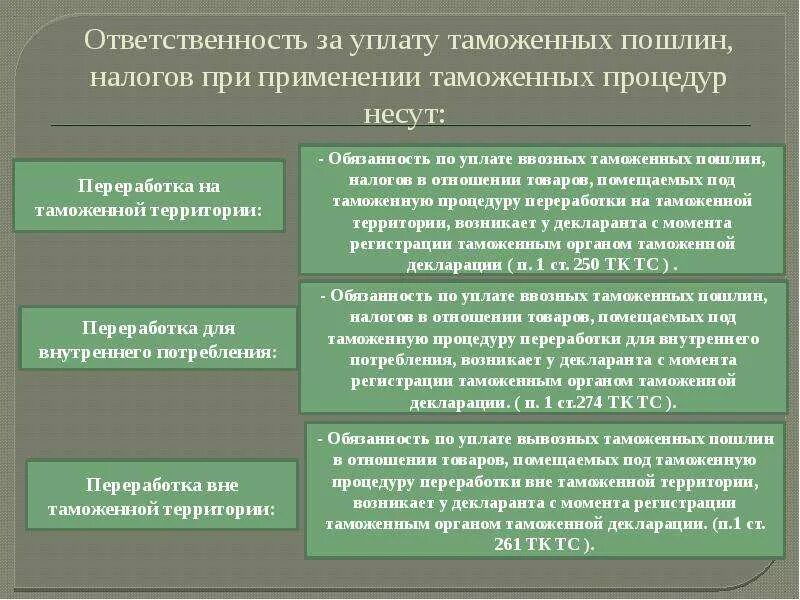 Ответственность за уплату таможенных пошлин, налогов при применении таможенных процедур несут:

Переработка на таможенной территории:

- Обязанность по уплате ввозных таможенных пошлин, налогов в отношении товаров, помещаемых под таможенную процедуру переработки на таможенной территории, возникает у декларанта с момента регистрации таможенным органом таможенной декларации ( п. 1 ст. 250 ТК ТС ) .

Переработка для внутреннего потребления:

- Обязанность по уплате ввозных таможенных пошлин, налогов в отношении товаров, помещаемых под таможенную процедуру переработки для внутреннего потребления, возникает у декларанта с момента регистрации таможенным органом таможенной декларации. ( п. 1 ст.274 ТК ТС ).

Переработка вне таможенной территории:

- Обязанность по уплате вывозных таможенных пошлин в отношении товаров, помещаемых под таможенную процедуру переработки вне таможенной территории, возникает у декларанта с момента регистрации таможенным органом таможенной декларации. (п.1 ст. 261 ТК ТС ).